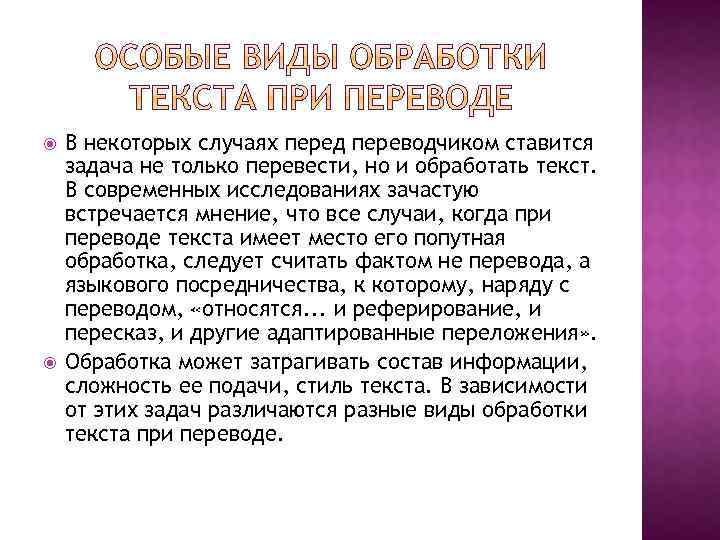 ОСОБЫЕ ВИДЫ ОБРАБОТКИ ТЕКСТА ПРИ ПЕРЕВОДЕ

В некоторых случаях перед переводчиком ставится задача не только перевести, но и обработать текст. В современных исследованиях зачастую встречается мнение, что все случаи, когда при переводе текста имеет место его попутная обработка, следует считать фактом не перевода, а языкового посредничества, к которому, наряду с переводом, «относятся... и реферирование, и пересказ, и другие адаптированные переложения».

Обработка может затрагивать состав информации, сложность ее подачи, стиль текста. В зависимости от этих задач различаются разные виды обработки текста при переводе.